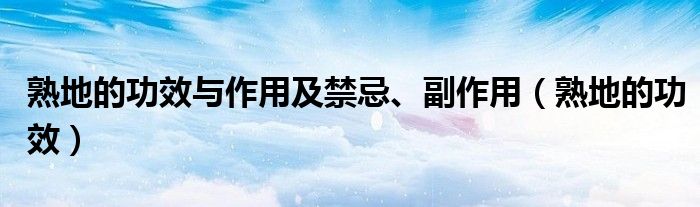 熟地的功效与作用及禁忌、副作用（熟地的功效）